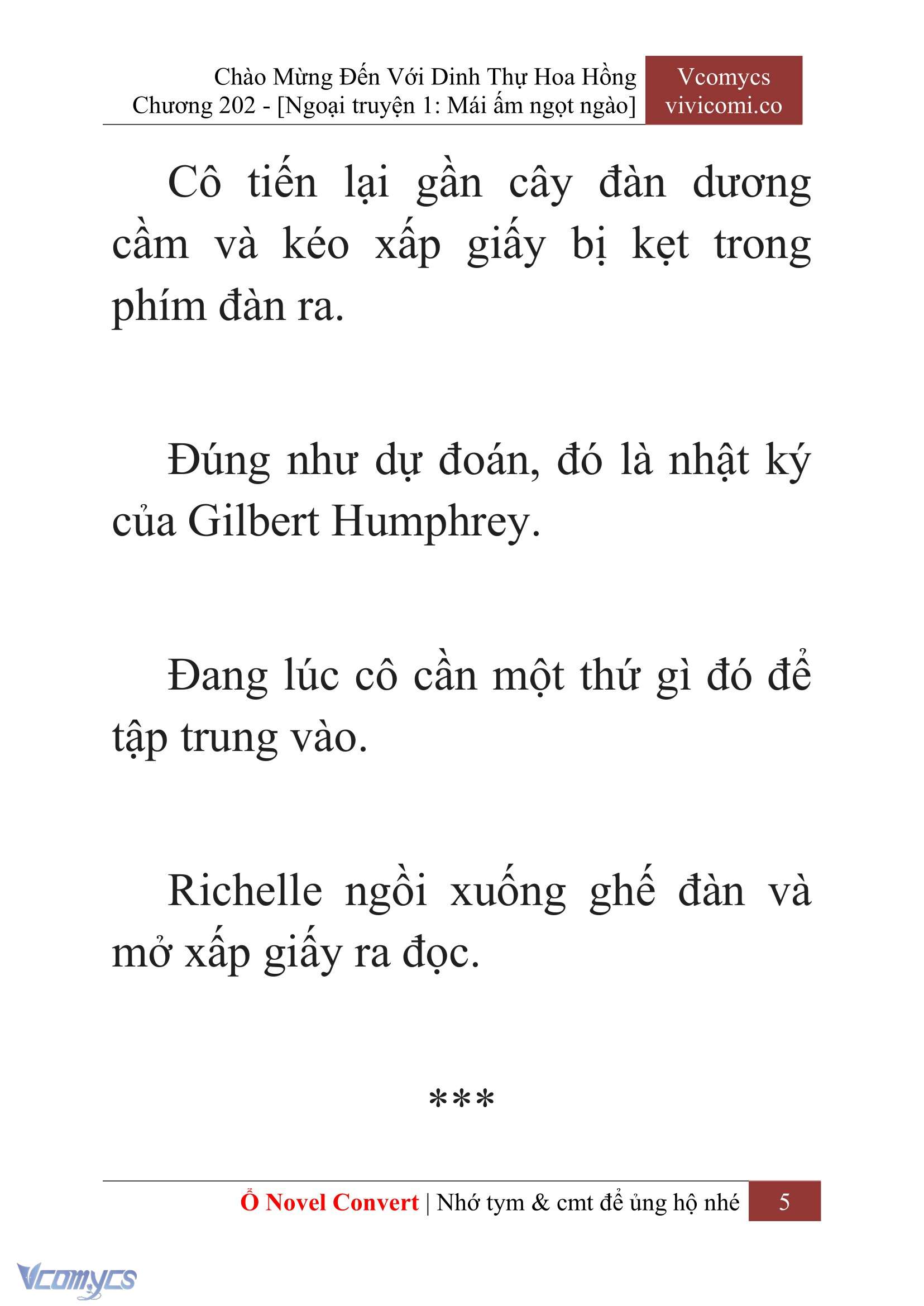 Chào Mừng Đến Với Dinh Thự Hoa Hồng
Chương 202 - [Ngoại truyện 1: Mái ấm ngọt ngào]

Vcomycs
vivicomi.co

Cô tiến lại gần cây đàn dương cầm và kéo xấp giấy bị kẹt trong phím đàn ra.

Đúng như dự đoán, đó là nhật ký của Gilbert Humphrey.

Đang lúc cô cần một thứ gì đó để tập trung vào.

Richelle ngồi xuống ghế đàn và mở xấp giấy ra đọc.

***

Ổ Novel Convert | Nhớ tym & cmt để ủng hộ nhé 5

Vcomycs